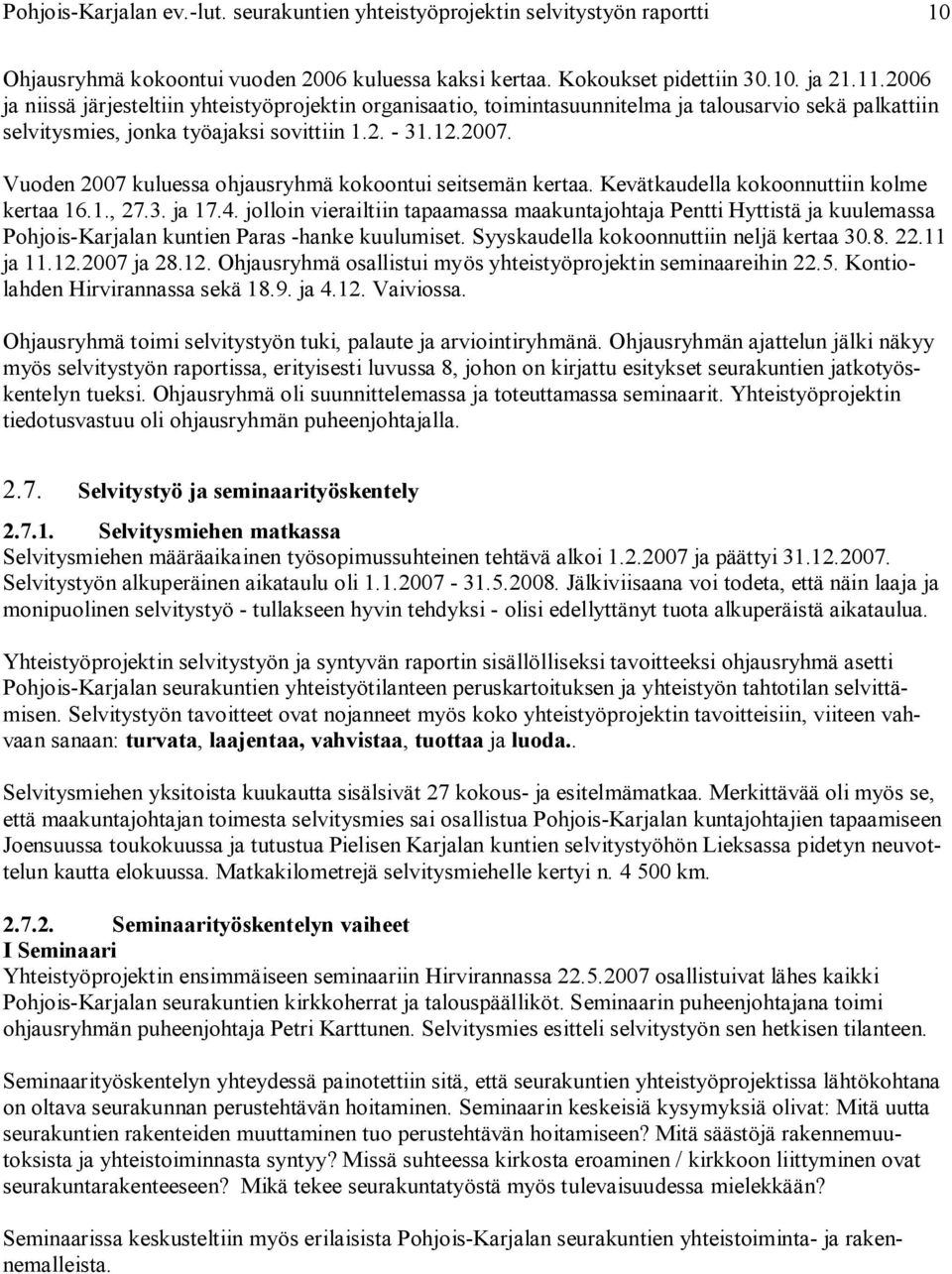 Pohjois-Karjalan ev.-lut. seurakuntien yhteistyöprojektin selvitystyön raportti 10

Ohjausryhmä kokoontui vuoden 2006 kuluessa kaksi kertaa. Kokoukset pidettiin 30.10. ja 21.11.2006 ja niissä järjesteltiin yhteistyöprojektin organisaatio, toimintasuunnitelma ja talousarvio sekä palkattiin selvitysmies, jonka työajaksi sovittiin 1.2. - 31.12.2007.

Vuoden 2007 kuluessa ohjausryhmä kokoontui seitsemän kertaa. Kevätkaudella kokoonnuttiin kolme kertaa 16.1., 27.3. ja 17.4. jolloin vierailtiin tapaamassa maakuntajohtaja Pentti Hyttistä ja kuulemassa Pohjois-Karjalan kuntien Paras -hanke kuulumiset. Syyskaudella kokoonnuttiin neljä kertaa 30.8. 22.11 ja 11.12.2007 ja 28.12. Ohjausryhmä osallistui myös yhteistyöprojektin seminaareihin 22.5. Kontiolahden Hirvirannassa sekä 18.9. ja 4.12. Vaiviossa.

Ohjausryhmä toimi selvitystyön tuki, palaute ja arviointiryhmänä. Ohjausryhmän ajattelun jälki näkyy myös selvitystyön raportissa, erityisesti luvussa 8, johon on kirjattu esitykset seurakuntien jatkotyöskentelyn tueksi. Ohjausryhmä oli suunnittelemassa ja toteuttamassa seminaarit. Yhteistyöprojektin tiedotusvastuu oli ohjausryhmän puheenjohtajalla.

2.7. Selvitystyö ja seminaarityöskentely

2.7.1. Selvitysmiehen matkassa
Selvitysmiehen määräaikainen työsopimussuhteinen tehtävä alkoi 1.2.2007 ja päättyi 31.12.2007. Selvitystyön alkuperäinen aikataulu oli 1.1.2007 - 31.5.2008. Jälkiviisaana voi todeta, että näin laaja ja monipuolinen selvitystyö - tullakseen hyvin tehdyksi - olisi edellyttänyt tuota alkuperäistä aikataulua.

Yhteistyöprojektin selvitystyön ja syntyvän raportin sisällölliseksi tavoitteeksi ohjausryhmä asetti Pohjois-Karjalan seurakuntien yhteistyötilanteen peruskartoituksen ja yhteistyön tahtotilan selvittämisen. Selvitystyön tavoitteet ovat nojanneet myös koko yhteistyöprojektin tavoitteisiin, viiteen vahvaan sanaan: turvata, laajentaa, vahvistaa, tuottaa ja luoda..

Selvitysmiehen yksitoista kuukautta sisälsivät 27 kokous- ja esitelmämatkaa. Merkittävää oli myös se, että maakuntajohtajan toimesta selvitysmies sai osallistua Pohjois-Karjalan kuntajohtajien tapaamiseen Joensuussa toukokuussa ja tutustua Pielisen Karjalan kuntien selvitystyöhön Lieksassa pidetyn neuvottelun kautta elokuussa. Matkakilometrejä selvitysmiehelle kertyi n. 4 500 km.

2.7.2. Seminaarityöskentelyn vaiheet
I Seminaari
Yhteistyöprojektin ensimmäiseen seminaariin Hirvirannassa 22.5.2007 osallistuivat lähes kaikki Pohjois-Karjalan seurakuntien kirkkoherrat ja talouspäälliköt. Seminaarin puheenjohtajana toimi ohjausryhmän puheenjohtaja Petri Karttunen. Selvitysmies esitteli selvitystyön sen hetkisen tilanteen.

Seminaarityöskentelyn yhteydessä painotettiin sitä, että seurakuntien yhteistyöprojektissa lähtökohtana on oltava seurakunnan perustehtävän hoitaminen. Seminaarin keskeisiä kysymyksiä olivat: Mitä uutta seurakuntien rakenteiden muuttaminen tuo perustehtävän hoitamiseen? Mitä säästöjä rakennemuutoksista ja yhteistoiminnasta syntyy? Missä suhteessa kirkosta eroaminen / kirkkoon liittyminen ovat seurakuntarakenteeseen? Mikä tekee seurakuntatyöstä myös tulevaisuudessa mielekkään?

Seminaarissa keskusteltiin myös erilaisista Pohjois-Karjalan seurakuntien yhteistoiminta- ja rakennemalleista.